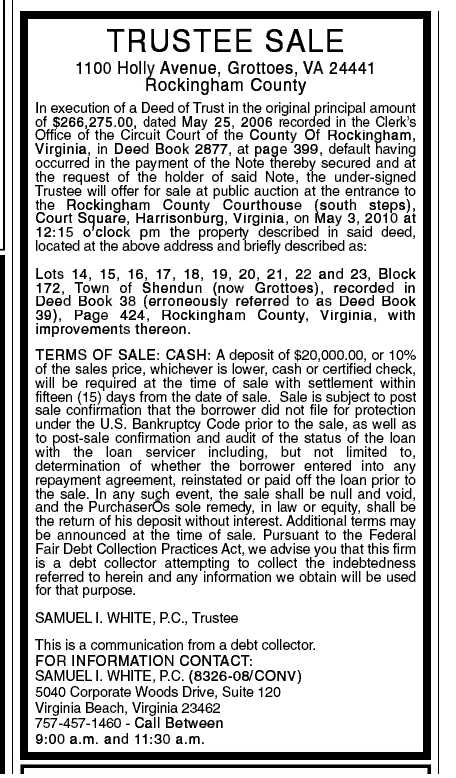 TRUSTEE SALE
1100 Holly Avenue, Grottoes, VA 24441
Rockingham County

In execution of a Deed of Trust in the original principal amount of $266,275.00, dated May 25, 2006 recorded in the Clerk's Office of the Circuit Court of the County Of Rockingham, Virginia, in Deed Book 2877, at page 399, default having occurred in the payment of the Note thereby secured and at the request of the holder of said Note, the under-signed Trustee will offer for sale at public auction at the entrance to the Rockingham County Courthouse (south steps), Court Square, Harrisonburg, Virginia, on May 3, 2010 at 12:15 o'clock pm the property described in said deed, located at the above address and briefly described as:

Lots 14, 15, 16, 17, 18, 19, 20, 21, 22 and 23, Block 172, Town of Shendun (now Grottoes), recorded in Deed Book 38 (erroneously referred to as Deed Book 39), Page 424, Rockingham County, Virginia, with improvements thereon.

TERMS OF SALE: CASH: A deposit of $20,000.00, or 10% of the sales price, whichever is lower, cash or certified check, will be required at the time of sale with settlement within fifteen (15) days from the date of sale. Sale is subject to post sale confirmation that the borrower did not file for protection under the U.S. Bankruptcy Code prior to the sale, as well as to post-sale confirmation and audit of the status of the loan with the loan servicer including, but not limited to, determination of whether the borrower entered into any repayment agreement, reinstated or paid off the loan prior to the sale. In any such event, the sale shall be null and void, and the PurchaserÕs sole remedy, in law or equity, shall be the return of his deposit without interest. Additional terms may be announced at the time of sale. Pursuant to the Federal Fair Debt Collection Practices Act, we advise you that this firm is a debt collector attempting to collect the indebtedness referred to herein and any information we obtain will be used for that purpose.

SAMUEL I. WHITE, P.C., Trustee

This is a communication from a debt collector.
FOR INFORMATION CONTACT:
SAMUEL I. WHITE, P.C. (8326-08/CONV)
5040 Corporate Woods Drive, Suite 120
Virginia Beach, Virginia 23462
757-457-1460 - Call Between
9:00 a.m. and 11:30 a.m.